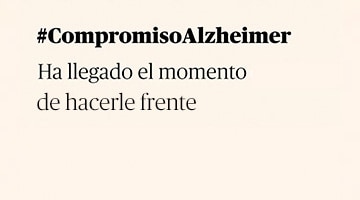 #CompromisoAlzheimer

Ha llegado el momento de hacerle frente